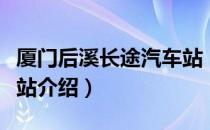 厦门后溪长途汽车站
站介绍）